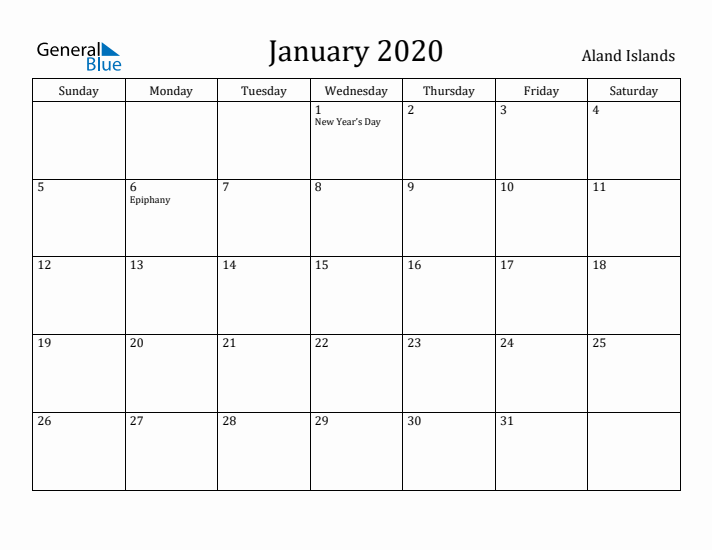 General Blue

January 2020

Aland Islands

| Sunday | Monday | Tuesday | Wednesday | Thursday | Friday | Saturday |
|---|---|---|---|---|---|---|
| | | | 1 New Year's Day | 2 | 3 | 4 |
| 5 | 6 Epiphany | 7 | 8 | 9 | 10 | 11 |
| 12 | 13 | 14 | 15 | 16 | 17 | 18 |
| 19 | 20 | 21 | 22 | 23 | 24 | 25 |
| 26 | 27 | 28 | 29 | 30 | 31 | |